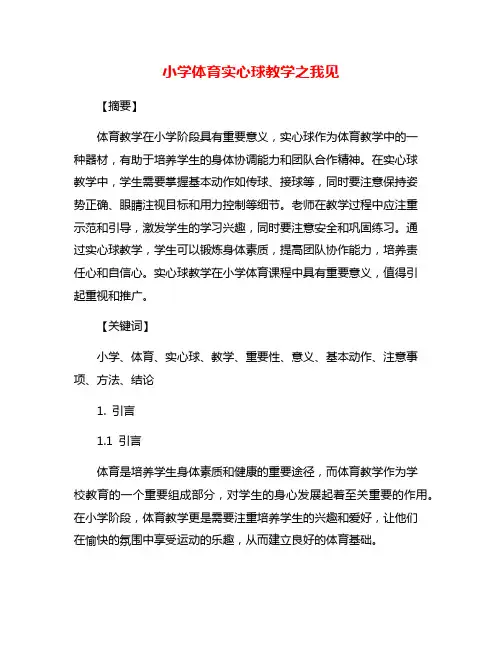 小学体育实心球教学之我见

【摘要】

体育教学在小学阶段具有重要意义，实心球作为体育教学中的一种器材，有助于培养学生的身体协调能力和团队合作精神。在实心球教学中，学生需要掌握基本动作如传球、接球等，同时要注意保持姿势正确、眼睛注视目标和用力控制等细节。老师在教学过程中应注重示范和引导，激发学生的学习兴趣，同时要注意安全和巩固练习。通过实心球教学，学生可以锻炼身体素质，提高团队协作能力，培养责任心和自信心。实心球教学在小学体育课程中具有重要意义，值得引起重视和推广。

【关键词】

小学、体育、实心球、教学、重要性、意义、基本动作、注意事项、方法、结论

1. 引言

1.1 引言

体育是培养学生身体素质和健康的重要途径，而体育教学作为学校教育的一个重要组成部分，对学生的身心发展起着至关重要的作用。在小学阶段，体育教学更是需要注重培养学生的兴趣和爱好，让他们在愉快的氛围中享受运动的乐趣，从而建立良好的体育基础。